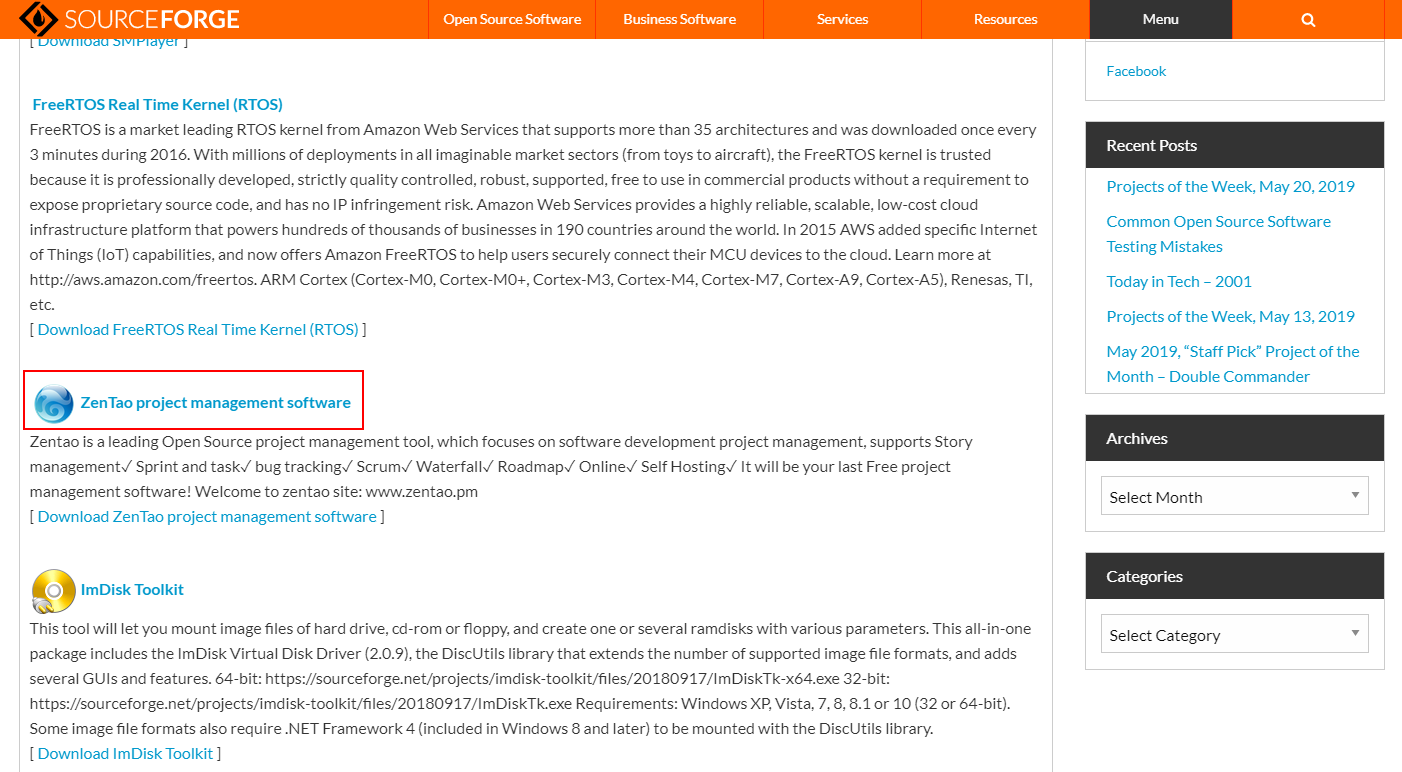 SOURCEFORGE Open Source Software Business Software Services Resources Menu

[ Download SMPlayer ]

FreeRTOS Real Time Kernel (RTOS)
FreeRTOS is a market leading RTOS kernel from Amazon Web Services that supports more than 35 architectures and was downloaded once every 3 minutes during 2016. With millions of deployments in all imaginable market sectors (from toys to aircraft), the FreeRTOS kernel is trusted because it is professionally developed, strictly quality controlled, robust, supported, free to use in commercial products without a requirement to expose proprietary source code, and has no IP infringement risk. Amazon Web Services provides a highly reliable, scalable, low-cost cloud infrastructure platform that powers hundreds of thousands of businesses in 190 countries around the world. In 2015 AWS added specific Internet of Things (IoT) capabilities, and now offers Amazon FreeRTOS to help users securely connect their MCU devices to the cloud. Learn more at http://aws.amazon.com/freertos. ARM Cortex (Cortex-M0, Cortex-M0+, Cortex-M3, Cortex-M4, Cortex-M7, Cortex-A9, Cortex-A5), Renesas, TI, etc.
[ Download FreeRTOS Real Time Kernel (RTOS) ]

ZenTao project management software
Zentao is a leading Open Source project management tool, which focuses on software development project management, supports Story management✓ Sprint and task✓ bug tracking✓ Scrum✓ Waterfall✓ Roadmap✓ Online✓ Self Hosting✓ It will be your last Free project management software! Welcome to zentao site: www.zentao.pm
[ Download ZenTao project management software ]

ImDisk Toolkit
This tool will let you mount image files of hard drive, cd-rom or floppy, and create one or several ramdisks with various parameters. This all-in-one package includes the ImDisk Virtual Disk Driver (2.0.9), the DiscUtils library that extends the number of supported image file formats, and adds several GUIs and features. 64-bit: https://sourceforge.net/projects/imdisk-toolkit/files/20180917/ImDiskTk-x64.exe 32-bit: https://sourceforge.net/projects/imdisk-toolkit/files/20180917/ImDiskTk.exe Requirements: Windows XP, Vista, 7, 8, 8.1 or 10 (32 or 64-bit). Some image file formats also require .NET Framework 4 (included in Windows 8 and later) to be mounted with the DiscUtils library.
[ Download ImDisk Toolkit ]

Facebook

Recent Posts
Projects of the Week, May 20, 2019
Common Open Source Software Testing Mistakes
Today in Tech – 2001
Projects of the Week, May 13, 2019
May 2019, “Staff Pick” Project of the Month – Double Commander

Archives
Select Month

Categories
Select Category